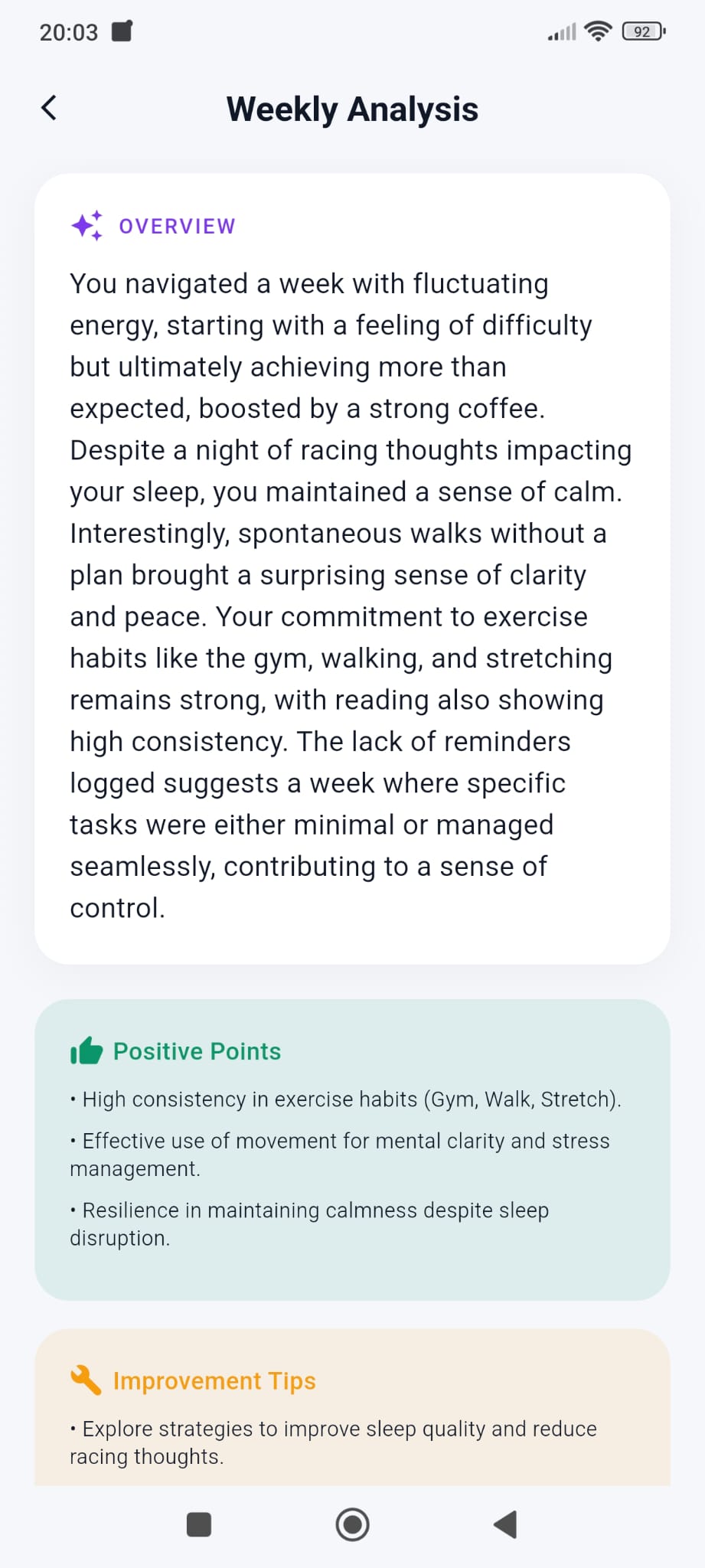 20:03

92

Weekly Analysis

OVERVIEW

You navigated a week with fluctuating energy, starting with a feeling of difficulty but ultimately achieving more than expected, boosted by a strong coffee. Despite a night of racing thoughts impacting your sleep, you maintained a sense of calm. Interestingly, spontaneous walks without a plan brought a surprising sense of clarity and peace. Your commitment to exercise habits like the gym, walking, and stretching remains strong, with reading also showing high consistency. The lack of reminders logged suggests a week where specific tasks were either minimal or managed seamlessly, contributing to a sense of control.

Positive Points

• High consistency in exercise habits (Gym, Walk, Stretch).

• Effective use of movement for mental clarity and stress management.

• Resilience in maintaining calmness despite sleep disruption.

Improvement Tips

• Explore strategies to improve sleep quality and reduce racing thoughts.